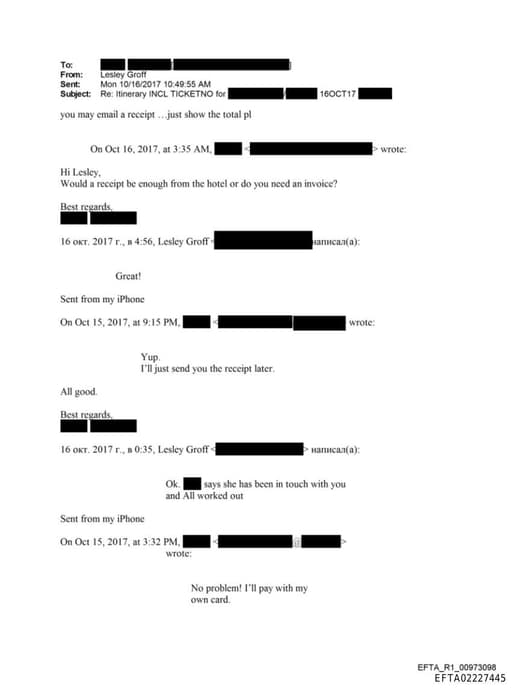 To:
From: Lesley Groff
Sent: Mon 10/16/2017 10:49:55 AM
Subject: Re: Itinerary INCL TICKETNO for 16OCT17

you may email a receipt …just show the total pl

On Oct 16, 2017, at 3:35 AM, < > wrote:

Hi Lesley,
Would a receipt be enough from the hotel or do you need an invoice?

Best regards,

16 окт. 2017 г., в 4:56, Lesley Groff < написал(а):

Great!

Sent from my iPhone

On Oct 15, 2017, at 9:15 PM, < wrote:

Yup.
I'll just send you the receipt later.

All good.

Best regards,

16 окт. 2017 г., в 0:35, Lesley Groff < > написал(а):

Ok. says she has been in touch with you and All worked out

Sent from my iPhone

On Oct 15, 2017, at 3:32 PM, < @ > wrote:

No problem! I'll pay with my own card.

EFTA_R1_00973098
EFTA02227445